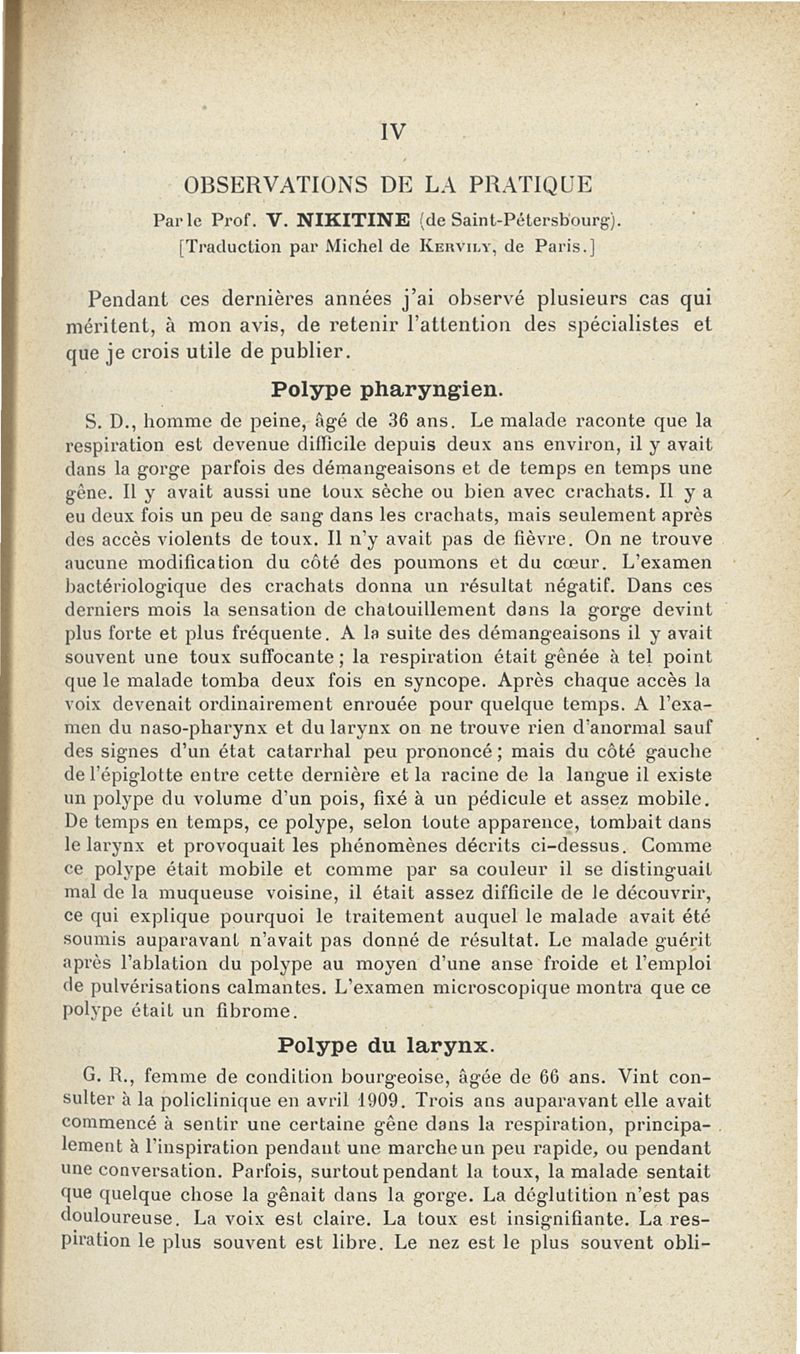 IV

OBSERVATIONS DE LA PRATIQUE

Par le Prof. V. NIKITINE (de Saint-Pétersbourg).
[Traduction par Michel de Kervily, de Paris.]

Pendant ces dernières années j'ai observé plusieurs cas qui méritent, à mon avis, de retenir l'attention des spécialistes et que je crois utile de publier.

Polype pharyngien.

S. D., homme de peine, âgé de 36 ans. Le malade raconte que la respiration est devenue difficile depuis deux ans environ, il y avait dans la gorge parfois des démangeaisons et de temps en temps une gêne. Il y avait aussi une toux sèche ou bien avec crachats. Il y a eu deux fois un peu de sang dans les crachats, mais seulement après des accès violents de toux. Il n'y avait pas de fièvre. On ne trouve aucune modification du côté des poumons et du cœur. L'examen bactériologique des crachats donna un résultat négatif. Dans ces derniers mois la sensation de chatouillement dans la gorge devint plus forte et plus fréquente. A la suite des démangeaisons il y avait souvent une toux suffocante; la respiration était gênée à tel point que le malade tomba deux fois en syncope. Après chaque accès la voix devenait ordinairement enrouée pour quelque temps. A l'examen du naso-pharynx et du larynx on ne trouve rien d'anormal sauf des signes d'un état catarrhal peu prononcé; mais du côté gauche de l'épiglotte entre cette dernière et la racine de la langue il existe un polype du volume d'un pois, fixé à un pédicule et assez mobile. De temps en temps, ce polype, selon toute apparence, tombait dans le larynx et provoquait les phénomènes décrits ci-dessus. Comme ce polype était mobile et comme par sa couleur il se distinguait mal de la muqueuse voisine, il était assez difficile de le découvrir, ce qui explique pourquoi le traitement auquel le malade avait été soumis auparavant n'avait pas donné de résultat. Le malade guérit après l'ablation du polype au moyen d'une anse froide et l'emploi de pulvérisations calmantes. L'examen microscopique montra que ce polype était un fibrome.

Polype du larynx.

G. R., femme de condition bourgeoise, âgée de 66 ans. Vint consulter à la policlinique en avril 1909. Trois ans auparavant elle avait commencé à sentir une certaine gêne dans la respiration, principalement à l'inspiration pendant une marche un peu rapide, ou pendant une conversation. Parfois, surtout pendant la toux, la malade sentait que quelque chose la gênait dans la gorge. La déglutition n'est pas douloureuse. La voix est claire. La toux est insignifiante. La respiration le plus souvent est libre. Le nez est le plus souvent obli-